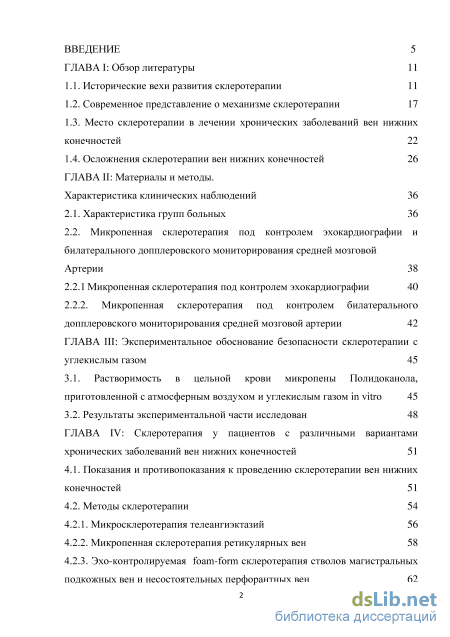 ВВЕДЕНИЕ 5
ГЛАВА I: Обзор литературы 11
1.1. Исторические вехи развития склеротерапии 11
1.2. Современное представление о механизме склеротерапии 17
1.3. Место склеротерапии в лечении хронических заболеваний вен нижних конечностей 22
1.4. Осложнения склеротерапии вен нижних конечностей 26
ГЛАВА II: Материалы и методы.
Характеристика клинических наблюдений 36
2.1. Характеристика групп больных 36
2.2. Микропенная склеротерапия под контролем эхокардиографии и билатерального допплеровского мониторирования средней мозговой Артерии 38
2.2.1 Микропенная склеротерапия под контролем эхокардиографии 40
2.2.2. Микропенная склеротерапия под контролем билатерального допплеровского мониторирования средней мозговой артерии 42
ГЛАВА III: Экспериментальное обоснование безопасности склеротерапии с углекислым газом 45
3.1. Растворимость в цельной крови микропены Полидоканола, приготовленной с атмосферным воздухом и углекислым газом in vitro 45
3.2. Результаты экспериментальной части исследован 48
ГЛАВА IV: Склеротерапия у пациентов с различными вариантами хронических заболеваний вен нижних конечностей 51
4.1. Показания и противопоказания к проведению склеротерапии вен нижних конечностей 51
4.2. Методы склеротерапии 54
4.2.1. Микросклеротерапия телеангиэктазий 56
4.2.2. Микропенная склеротерапия ретикулярных вен 58
4.2.3. Эхо-контролируемая foam-form склеротерапия стволов магистральных подкожных вен и несостоятельных перфорантных вен 62
2
dsLib.net
библиотека диссертаций